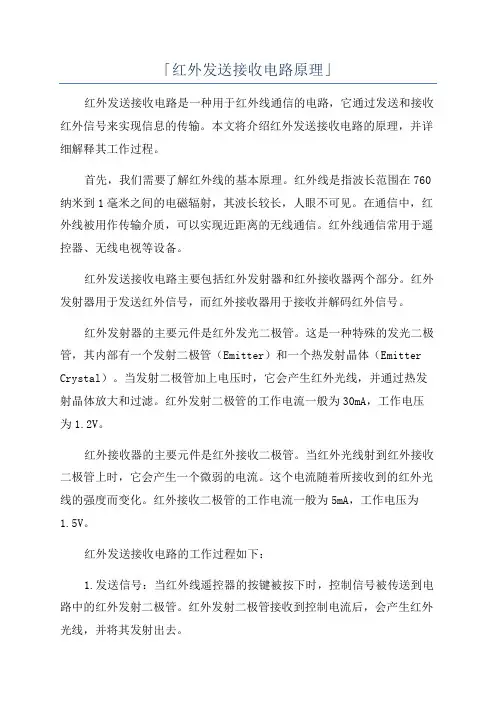 「红外发送接收电路原理」

红外发送接收电路是一种用于红外线通信的电路，它通过发送和接收红外信号来实现信息的传输。本文将介绍红外发送接收电路的原理，并详细解释其工作过程。

首先，我们需要了解红外线的基本原理。红外线是指波长范围在760纳米到1毫米之间的电磁辐射，其波长较长，人眼不可见。在通信中，红外线被用作传输介质，可以实现近距离的无线通信。红外线通信常用于遥控器、无线电视等设备。

红外发送接收电路主要包括红外发射器和红外接收器两个部分。红外发射器用于发送红外信号，而红外接收器用于接收并解码红外信号。

红外发射器的主要元件是红外发光二极管。这是一种特殊的发光二极管，其内部有一个发射二极管（Emitter）和一个热发射晶体（Emitter Crystal）。当发射二极管加上电压时，它会产生红外光线，并通过热发射晶体放大和过滤。红外发射二极管的工作电流一般为30mA，工作电压为1.2V。

红外接收器的主要元件是红外接收二极管。当红外光线射到红外接收二极管上时，它会产生一个微弱的电流。这个电流随着所接收到的红外光线的强度而变化。红外接收二极管的工作电流一般为5mA，工作电压为1.5V。

红外发送接收电路的工作过程如下：

1.发送信号：当红外线遥控器的按键被按下时，控制信号被传送到电路中的红外发射二极管。红外发射二极管接收到控制电流后，会产生红外光线，并将其发射出去。